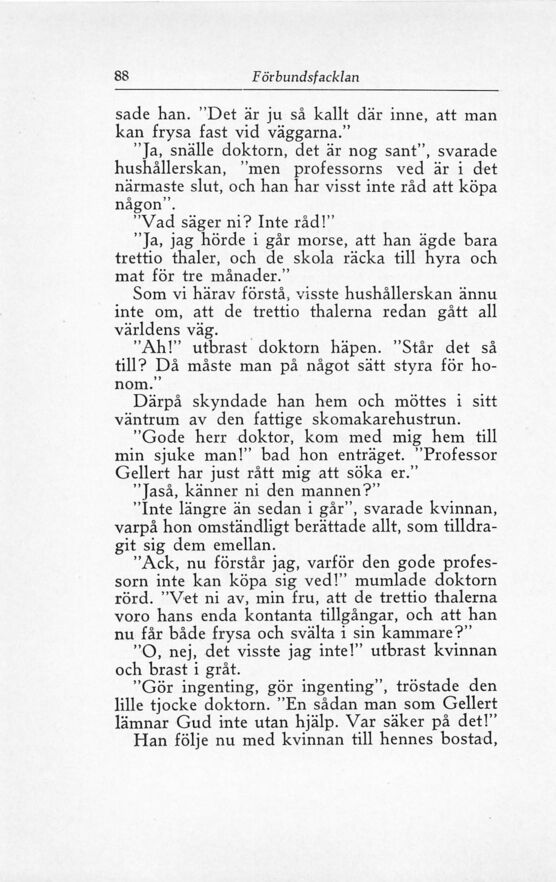 88 Förbundsfacklan

sade han. "Det är ju så kallt där inne, att man kan frysa fast vid väggarna."

"Ja, snälle doktorn, det är nog sant", svarade hushållerskan, "men professorns ved är i det närmaste slut, och han har visst inte råd att köpa någon".

"Vad säger ni? Inte råd!"

"Ja, jag hörde i går morse, att han ägde bara trettio thaler, och de skola räcka till hyra och mat för tre månader."

Som vi härav förstå, visste hushållerskan ännu inte om, att de trettio thalerna redan gått all världens väg.

"Ah!" utbrast doktorn häpen. "Står det så till? Då måste man på något sätt styra för honom."

Därpå skyndade han hem och möttes i sitt väntrum av den fattige skomakarehustrun.

"Gode herr doktor, kom med mig hem till min sjuke man!" bad hon enträget. "Professor Gellert har just rått mig att söka er."

"Jaså, känner ni den mannen?"

"Inte längre än sedan i går", svarade kvinnan, varpå hon omständligt berättade allt, som tilldragit sig dem emellan.

"Ack, nu förstår jag, varför den gode professorn inte kan köpa sig ved!" mumlade doktorn rörd. "Vet ni av, min fru, att de trettio thalerna voro hans enda kontanta tillgångar, och att han nu får både frysa och svälta i sin kammare?"

"O, nej, det visste jag inte!" utbrast kvinnan och brast i gråt.

"Gör ingenting, gör ingenting", tröstade den lille tjocke doktorn. "En sådan man som Gellert lämnar Gud inte utan hjälp. Var säker på det!"

Han följe nu med kvinnan till hennes bostad,